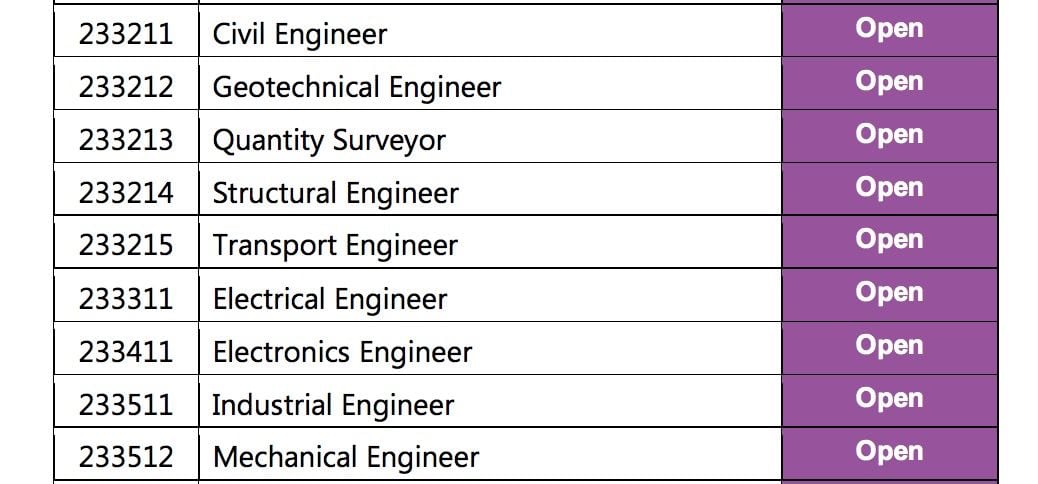 | 233211 | Civil Engineer | Open |
|---|---|---|
| 233212 | Geotechnical Engineer | Open |
| 233213 | Quantity Surveyor | Open |
| 233214 | Structural Engineer | Open |
| 233215 | Transport Engineer | Open |
| 233311 | Electrical Engineer | Open |
| 233411 | Electronics Engineer | Open |
| 233511 | Industrial Engineer | Open |
| 233512 | Mechanical Engineer | Open |